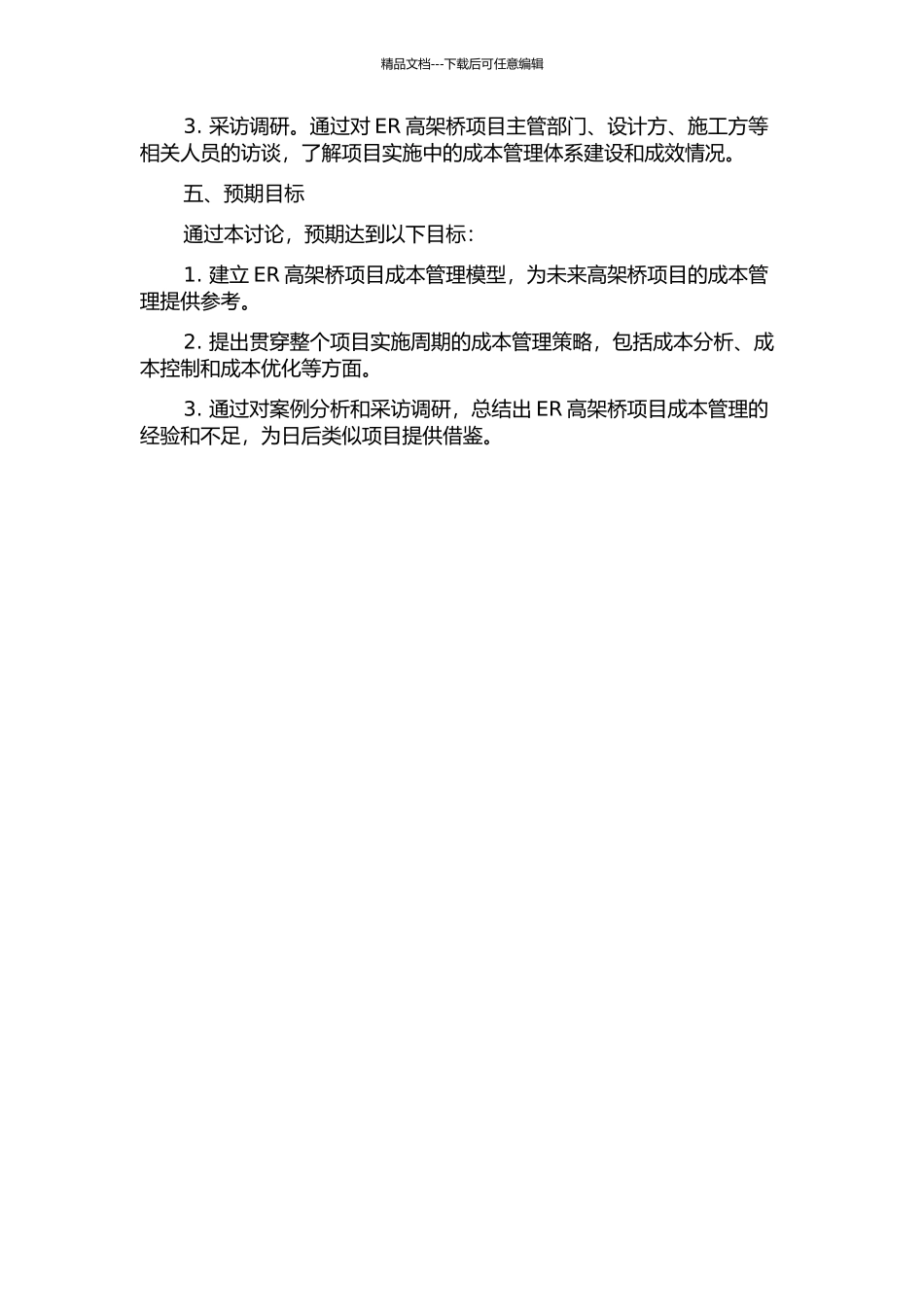 精品文档---下载后可任意编辑

3. 采访调研。通过对 ER 高架桥项目主管部门、设计方、施工方等相关人员的访谈，了解项目实施中的成本管理体系建设和成效情况。

五、预期目标

通过本讨论，预期达到以下目标：

1. 建立 ER 高架桥项目成本管理模型，为未来高架桥项目的成本管理提供参考。

2. 提出贯穿整个项目实施周期的成本管理策略，包括成本分析、成本控制和成本优化等方面。

3. 通过对案例分析和采访调研，总结出 ER 高架桥项目成本管理的经验和不足，为日后类似项目提供借鉴。